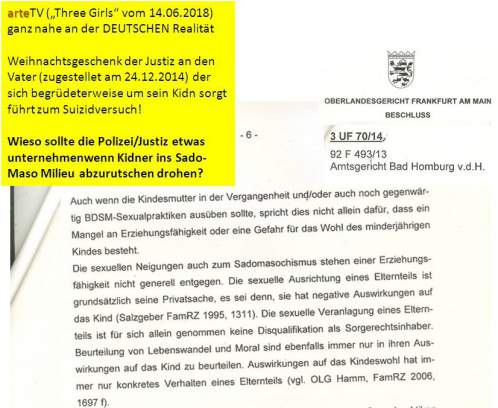 arteTV („Three Girls" vom 14.06.2018) ganz nahe an der DEUTSCHEN Realität

Weihnachtsgeschenk der Justiz an den Vater (zugestellet am 24.12.2014) der sich begrüdeterweise um sein Kidn sorgt führt zum Suizidversuch!

Wieso sollte die Polizei/Justiz etwas unternehmenwenn Kidner ins Sado-Maso Milieu abzurutschen drohen?

OBERLANDESGERICHT FRANKFURT AM MAIN
BESCHLUSS

- 6 -

3 UF 70/14,
92 F 493/13
Amtsgericht Bad Homburg v.d.H.

Auch wenn die Kindesmutter in der Vergangenheit und/oder auch noch gegenwärtig BDSM-Sexualpraktiken ausüben sollte, spricht dies nicht allein dafür, dass ein Mangel an Erziehungsfähigkeit oder eine Gefahr für das Wohl des minderjährigen Kindes besteht.

Die sexuellen Neigungen auch zum Sadomasochismus stehen einer Erziehungsfähigkeit nicht generell entgegen. Die sexuelle Ausrichtung eines Elternteils ist grundsätzlich seine Privatsache, es sei denn, sie hat negative Auswirkungen auf das Kind (Salzgeber FamRZ 1995, 1311). Die sexuelle Veranlagung eines Elternteils ist für sich allein genommen keine Disqualifikation als Sorgerechtsinhaber. Beurteilung von Lebenswandel und Moral sind ebenfalls immer nur in ihren Auswirkungen auf das Kind zu beurteilen. Auswirkungen auf das Kindeswohl hat immer nur konkretes Verhalten eines Elternteils (vgl. OLG Hamm, FamRZ 2006, 1697 f).